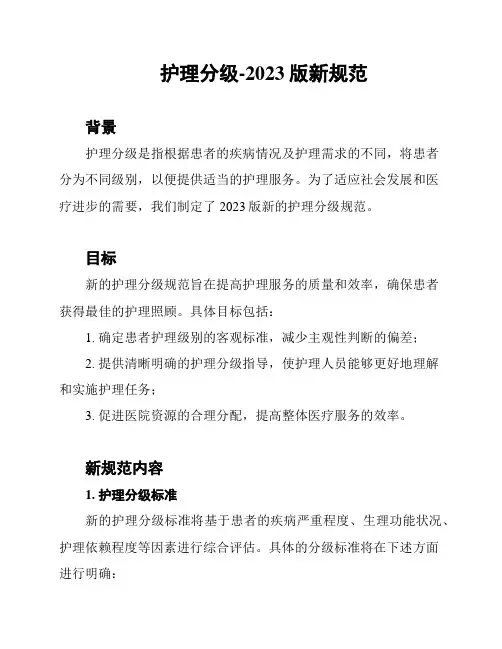 护理分级-2023 版新规范

背景

护理分级是指根据患者的疾病情况及护理需求的不同，将患者分为不同级别，以便提供适当的护理服务。为了适应社会发展和医疗进步的需要，我们制定了 2023 版新的护理分级规范。

目标

新的护理分级规范旨在提高护理服务的质量和效率，确保患者获得最佳的护理照顾。具体目标包括：

1. 确定患者护理级别的客观标准，减少主观性判断的偏差；

2. 提供清晰明确的护理分级指导，使护理人员能够更好地理解和实施护理任务；

3. 促进医院资源的合理分配，提高整体医疗服务的效率。

新规范内容

1. 护理分级标准

新的护理分级标准将基于患者的疾病严重程度、生理功能状况、护理依赖程度等因素进行综合评估。具体的分级标准将在下述方面进行明确：